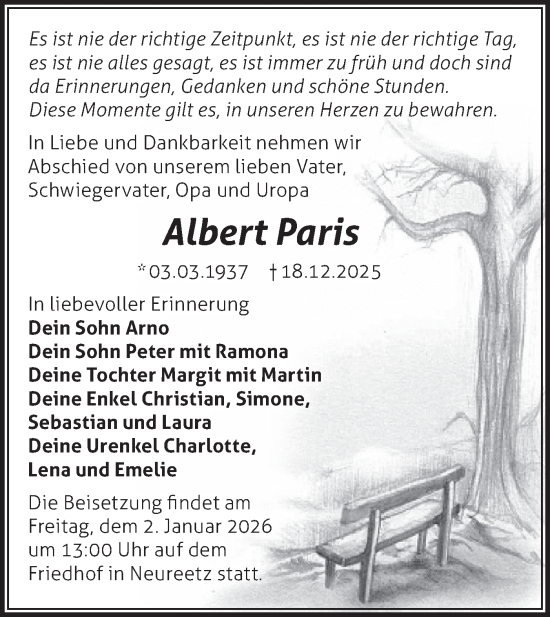 Es ist nie der richtige Zeitpunkt, es ist nie der richtige Tag, es ist nie alles gesagt, es ist immer zu früh und doch sind da Erinnerungen, Gedanken und schöne Stunden. Diese Momente gilt es, in unseren Herzen zu bewahren.

In Liebe und Dankbarkeit nehmen wir Abschied von unserem lieben Vater, Schwiegervater, Opa und Uropa

Albert Paris

*03.03.1937 †18.12.2025

In liebevoller Erinnerung
Dein Sohn Arno
Dein Sohn Peter mit Ramona
Deine Tochter Margit mit Martin
Deine Enkel Christian, Simone, Sebastian und Laura
Deine Urenkel Charlotte, Lena und Emelie

Die Beisetzung findet am Freitag, dem 2. Januar 2026 um 13:00 Uhr auf dem Friedhof in Neureetz statt.